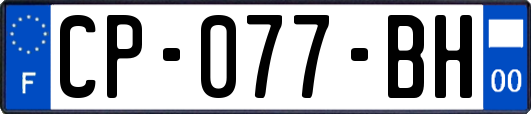 F
CP-077-BH
00